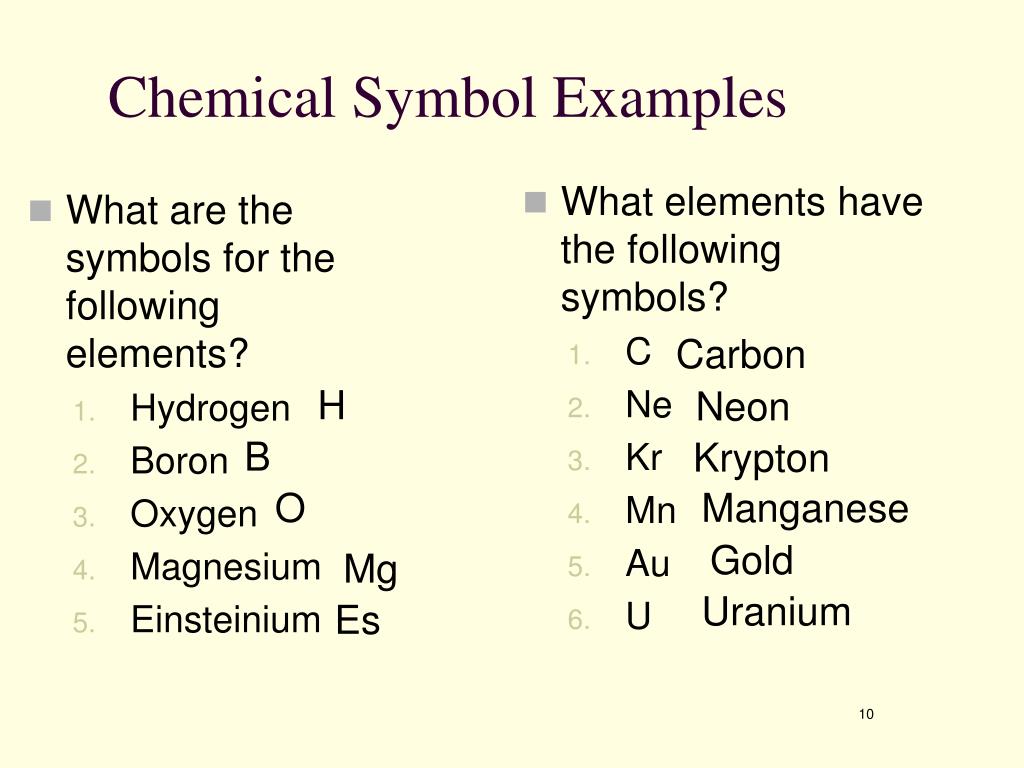 Chemical Symbol Examples

What are the symbols for the following elements?

1. Hydrogen H
2. Boron B
3. Oxygen O
4. Magnesium Mg
5. Einsteinium Es

What elements have the following symbols?

1. C Carbon
2. Ne Neon
3. Kr Krypton
4. Mn Manganese
5. Au Gold
6. U Uranium

10